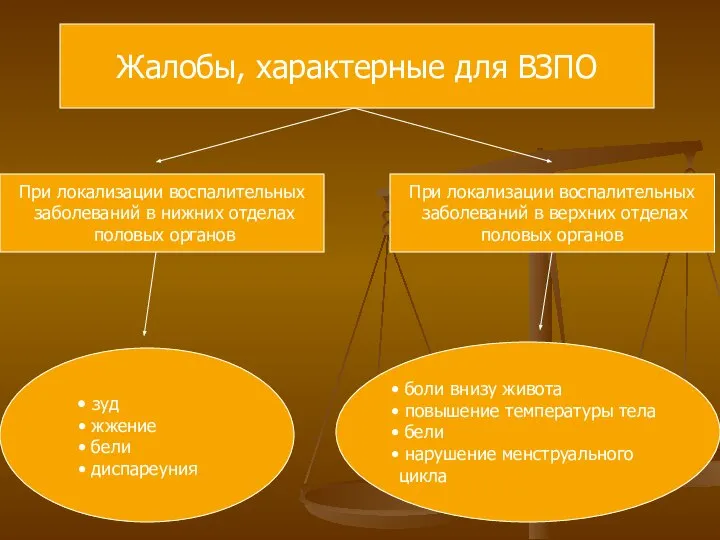 Жалобы, характерные для ВЗПО

При локализации воспалительных заболеваний в нижних отделах половых органов

При локализации воспалительных заболеваний в верхних отделах половых органов

• зуд
• жжение
• бели
• диспареуния

• боли внизу живота
• повышение температуры тела
• бели
• нарушение менструального цикла